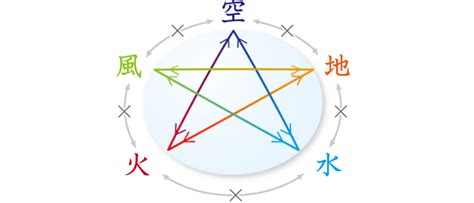 空
風
地
火
水